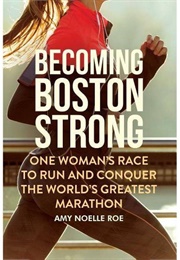 BECOMING BOSTON STRONG

ONE WOMAN'S RACE TO RUN AND CONQUER THE WORLD'S GREATEST MARATHON

AMY NOELLE ROE